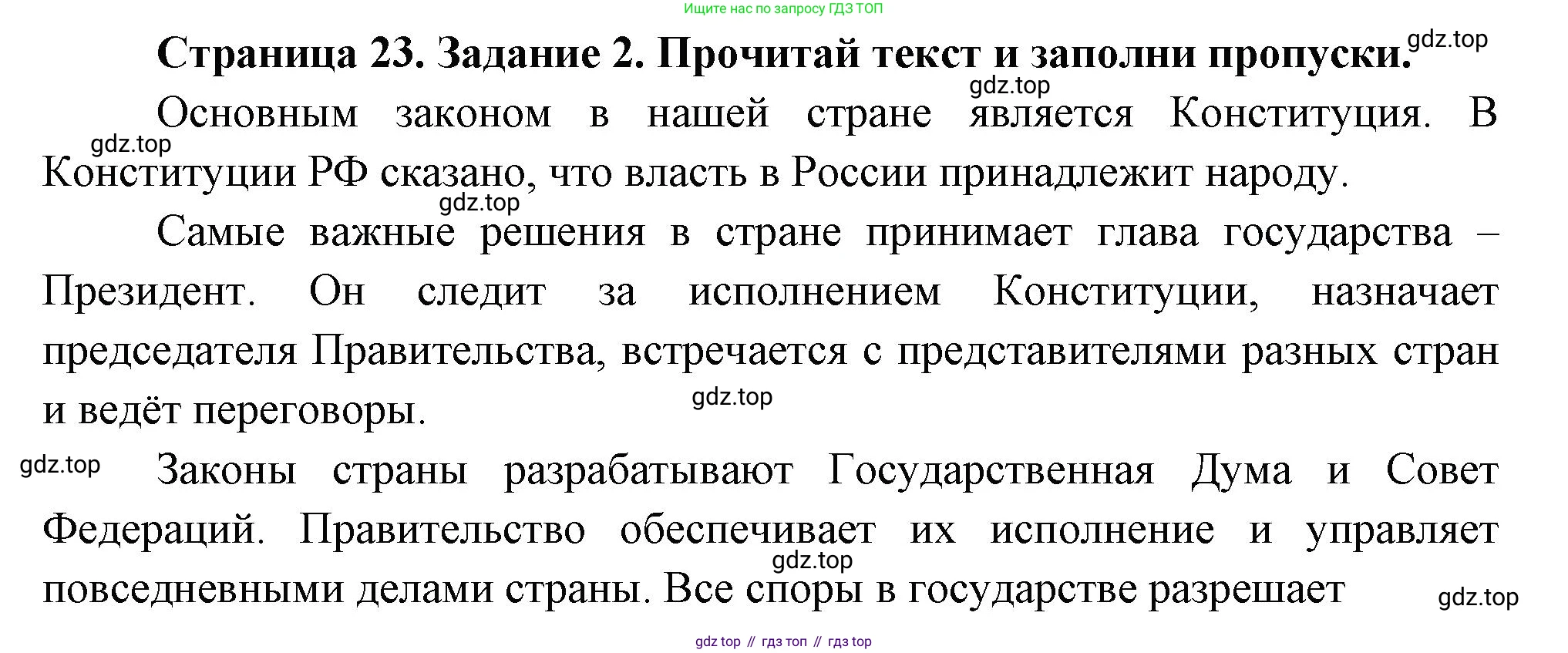 Ищите нас по запросу ГДЗ ТОП

Страница 23. Задание 2. Прочитай текст и заполни пропуски.

gdz.top

gdz.top

Основным законом в нашей стране является Конституция. В Конституции РФ сказано, что власть в России принадлежит народу.

gdz.top

gdz.top

Самые важные решения в стране принимает глава государства – Президент. Он следит за исполнением Конституции, назначает председателя Правительства, встречается с представителями разных стран и ведёт переговоры.

gdz.top

gdz.top

Законы страны разрабатывают Государственная Дума и Совет Федераций. Правительство обеспечивает их исполнение и управляет повседневными делами страны. Все споры в государстве разрешает

gdz.top

gdz.top

gdz top // гдз топ // гдз top